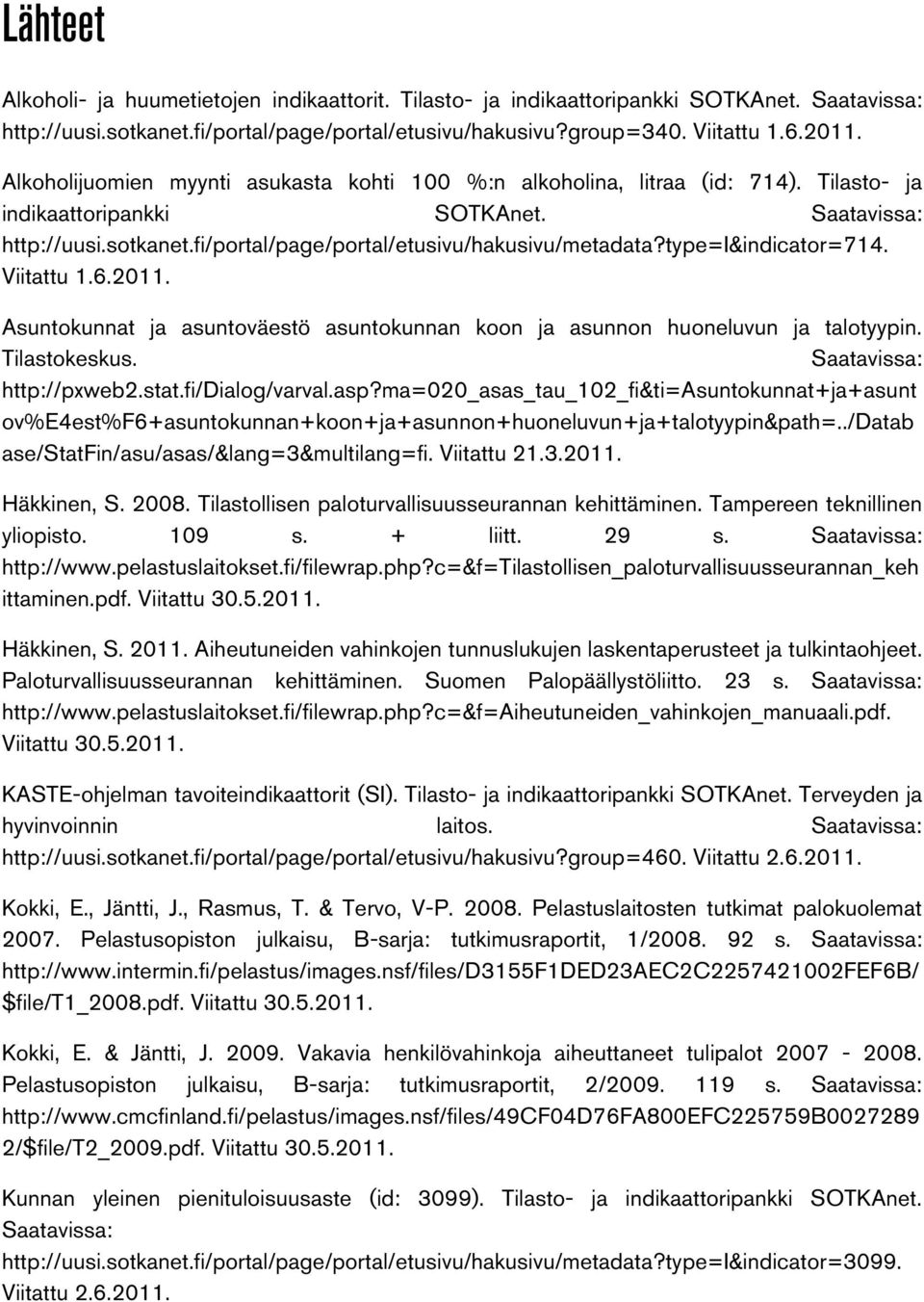 Lähteet

Alkoholi- ja huumetietojen indikaattorit. Tilasto- ja indikaattoripankki SOTKAnet. Saatavissa: http://uusi.sotkanet.fi/portal/page/portal/etusivu/hakusivu?group=340. Viitattu 1.6.2011.

Alkoholijuomien myynti asukasta kohti 100 %:n alkoholina, litraa (id: 714). Tilasto- ja indikaattoripankki SOTKAnet. Saatavissa: http://uusi.sotkanet.fi/portal/page/portal/etusivu/hakusivu/metadata?type=I&indicator=714. Viitattu 1.6.2011.

Asuntokunnat ja asuntoväestö asuntokunnan koon ja asunnon huoneluvun ja talotyypin. Tilastokeskus. Saatavissa: http://pxweb2.stat.fi/Dialog/varval.asp?ma=020_asas_tau_102_fi&ti=Asuntokunnat+ja+asuntov%E4est%F6+asuntokunnan+koon+ja+asunnon+huoneluvun+ja+talotyypin&path=../Database/StatFin/asu/asas/&lang=3&multilang=fi. Viitattu 21.3.2011.

Häkkinen, S. 2008. Tilastollisen paloturvallisuusseurannan kehittäminen. Tampereen teknillinen yliopisto. 109 s. + liitt. 29 s. Saatavissa: http://www.pelastuslaitokset.fi/filewrap.php?c=&f=Tilastollisen_paloturvallisuusseurannan_kehittaminen.pdf. Viitattu 30.5.2011.

Häkkinen, S. 2011. Aiheutuneiden vahinkojen tunnuslukujen laskentaperusteet ja tulkintaohjeet. Paloturvallisuusseurannan kehittäminen. Suomen Palopäällystöliitto. 23 s. Saatavissa: http://www.pelastuslaitokset.fi/filewrap.php?c=&f=Aiheutuneiden_vahinkojen_manuaali.pdf. Viitattu 30.5.2011.

KASTE-ohjelman tavoiteindikaattorit (SI). Tilasto- ja indikaattoripankki SOTKAnet. Terveyden ja hyvinvoinnin laitos. Saatavissa: http://uusi.sotkanet.fi/portal/page/portal/etusivu/hakusivu?group=460. Viitattu 2.6.2011.

Kokki, E., Jäntti, J., Rasmus, T. & Tervo, V-P. 2008. Pelastuslaitosten tutkimat palokuolemat 2007. Pelastusopiston julkaisu, B-sarja: tutkimusraportit, 1/2008. 92 s. Saatavissa: http://www.intermin.fi/pelastus/images.nsf/files/D3155F1DED23AEC2C2257421002FEF6B/$file/T1_2008.pdf. Viitattu 30.5.2011.

Kokki, E. & Jäntti, J. 2009. Vakavia henkilövahinkoja aiheuttaneet tulipalot 2007 - 2008. Pelastusopiston julkaisu, B-sarja: tutkimusraportit, 2/2009. 119 s. Saatavissa: http://www.cmcfinland.fi/pelastus/images.nsf/files/49CF04D76FA800EFC225759B00272892/$file/T2_2009.pdf. Viitattu 30.5.2011.

Kunnan yleinen pienituloisuusaste (id: 3099). Tilasto- ja indikaattoripankki SOTKAnet. Saatavissa: http://uusi.sotkanet.fi/portal/page/portal/etusivu/hakusivu/metadata?type=I&indicator=3099. Viitattu 2.6.2011.